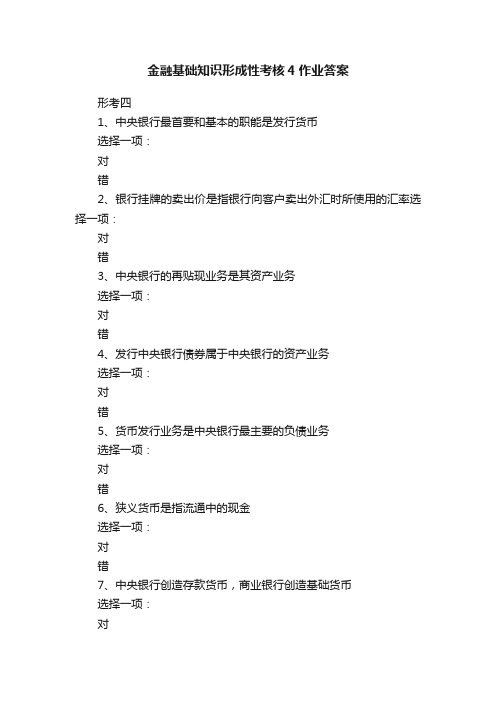 金融基础知识形成性考核4作业答案

形考四

1、中央银行最首要和基本的职能是发行货币

选择一项：

对

错

2、银行挂牌的卖出价是指银行向客户卖出外汇时所使用的汇率选择一项：

对

错

3、中央银行的再贴现业务是其资产业务

选择一项：

对

错

4、发行中央银行债券属于中央银行的资产业务

选择一项：

对

错

5、货币发行业务是中央银行最主要的负债业务

选择一项：

对

错

6、狭义货币是指流通中的现金

选择一项：

对

错

7、中央银行创造存款货币，商业银行创造基础货币

选择一项：

对